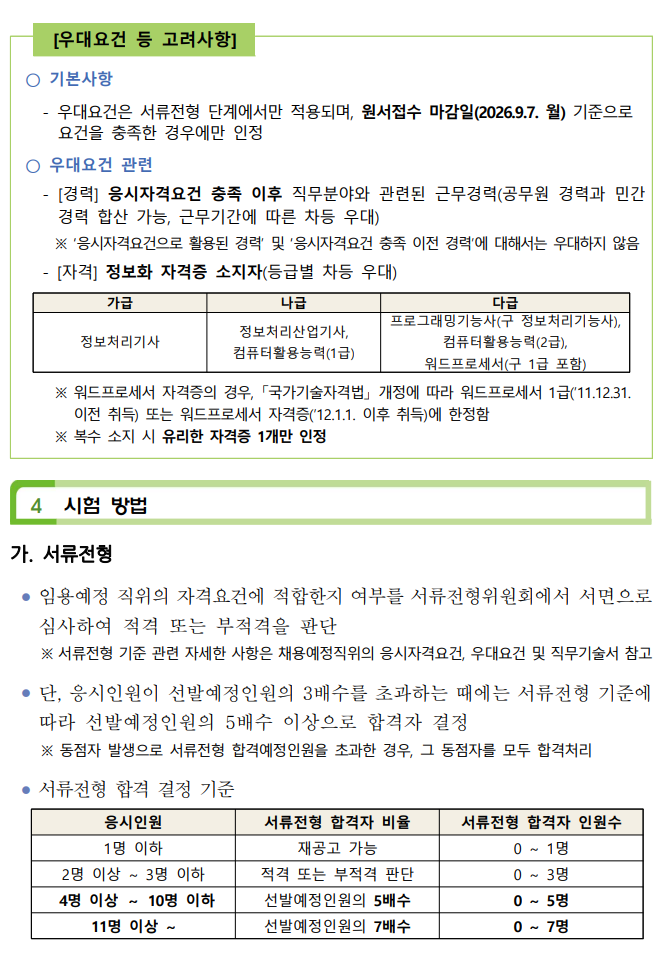 [우대요건 등 고려사항]

○ 기본사항

- 우대요건은 서류전형 단계에서만 적용되며, 원서접수 마감일(2026.9.7. 월) 기준으로 요건을 충족한 경우에만 인정

○ 우대요건 관련

- [경력] 응시자격요건 충족 이후 직무분야와 관련된 근무경력(공무원 경력과 민간 경력 합산 가능, 근무기간에 따른 차등 우대)

※ '응시자격요건으로 활용된 경력' 및 '응시자격요건 충족 이전 경력'에 대해서는 우대하지 않음

- [자격] 정보화 자격증 소지자(등급별 차등 우대)

| 가급 | 나급 | 다급 |
|---|---|---|
| 정보처리기사 | 정보처리산업기사, 컴퓨터활용능력(1급) | 프로그래밍기능사(구 정보처리기능사), 컴퓨터활용능력(2급), 워드프로세서(구 1급 포함) |

※ 워드프로세서 자격증의 경우, 「국가기술자격법」 개정에 따라 워드프로세서 1급('11.12.31. 이전 취득) 또는 워드프로세서 자격증('12.1.1. 이후 취득)에 한정함

※ 복수 소지 시 유리한 자격증 1개만 인정

4 시험 방법

가. 서류전형

• 임용예정 직위의 자격요건에 적합한지 여부를 서류전형위원회에서 서면으로 심사하여 적격 또는 부적격을 판단

※ 서류전형 기준 관련 자세한 사항은 채용예정직위의 응시자격요건, 우대요건 및 직무기술서 참고

• 단, 응시인원이 선발예정인원의 3배수를 초과하는 때에는 서류전형 기준에 따라 선발예정인원의 5배수 이상으로 합격자 결정

※ 동점자 발생으로 서류전형 합격예정인원을 초과한 경우, 그 동점자를 모두 합격처리

• 서류전형 합격 결정 기준

| 응시인원 | 서류전형 합격자 비율 | 서류전형 합격자 인원수 |
|---|---|---|
| 1명 이하 | 재공고 가능 | 0 ~ 1명 |
| 2명 이상 ~ 3명 이하 | 적격 또는 부적격 판단 | 0 ~ 3명 |
| 4명 이상 ~ 10명 이하 | 선발예정인원의 5배수 | 0 ~ 5명 |
| 11명 이상 ~ | 선발예정인원의 7배수 | 0 ~ 7명 |